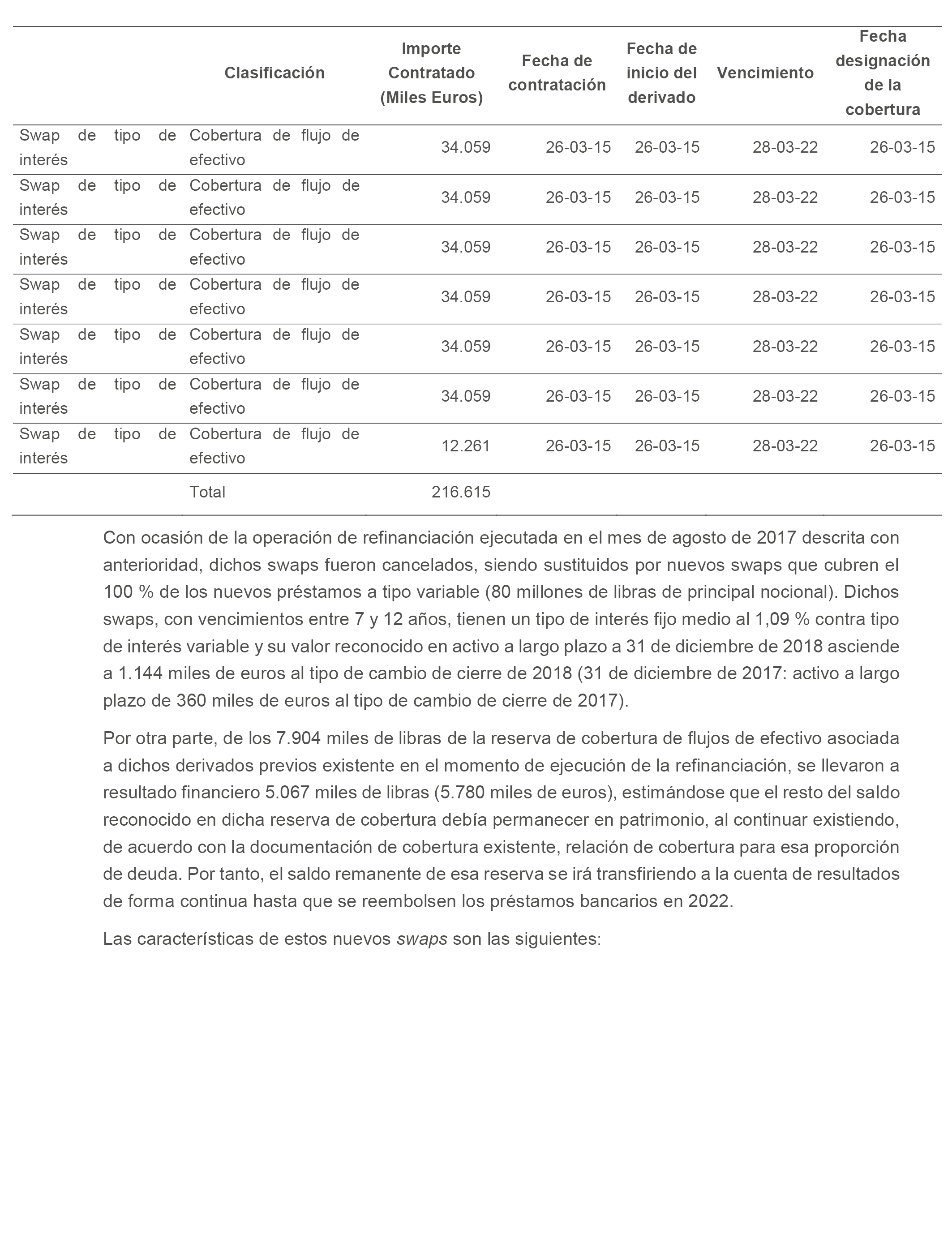 |  | Clasificación | Importe Contratado (Miles Euros) | Fecha de contratación | Fecha de inicio del derivado | Vencimiento | Fecha designación de la cobertura |
|---|---|---|---|---|---|---|
| Swap de tipo de interés | Cobertura de flujo de efectivo | 34.059 | 26-03-15 | 26-03-15 | 28-03-22 | 26-03-15 |
| Swap de tipo de interés | Cobertura de flujo de efectivo | 34.059 | 26-03-15 | 26-03-15 | 28-03-22 | 26-03-15 |
| Swap de tipo de interés | Cobertura de flujo de efectivo | 34.059 | 26-03-15 | 26-03-15 | 28-03-22 | 26-03-15 |
| Swap de tipo de interés | Cobertura de flujo de efectivo | 34.059 | 26-03-15 | 26-03-15 | 28-03-22 | 26-03-15 |
| Swap de tipo de interés | Cobertura de flujo de efectivo | 34.059 | 26-03-15 | 26-03-15 | 28-03-22 | 26-03-15 |
| Swap de tipo de interés | Cobertura de flujo de efectivo | 34.059 | 26-03-15 | 26-03-15 | 28-03-22 | 26-03-15 |
| Swap de tipo de interés | Cobertura de flujo de efectivo | 12.261 | 26-03-15 | 26-03-15 | 28-03-22 | 26-03-15 |
|  | Total | 216.615 |  |  |  |  |

Con ocasión de la operación de refinanciación ejecutada en el mes de agosto de 2017 descrita con anterioridad, dichos swaps fueron cancelados, siendo sustituidos por nuevos swaps que cubren el 100 % de los nuevos préstamos a tipo variable (80 millones de libras de principal nocional). Dichos swaps, con vencimientos entre 7 y 12 años, tienen un tipo de interés fijo medio al 1,09 % contra tipo de interés variable y su valor reconocido en activo a largo plazo a 31 de diciembre de 2018 asciende a 1.144 miles de euros al tipo de cambio de cierre de 2018 (31 de diciembre de 2017: activo a largo plazo de 360 miles de euros al tipo de cambio de cierre de 2017).

Por otra parte, de los 7.904 miles de libras de la reserva de cobertura de flujos de efectivo asociada a dichos derivados previos existente en el momento de ejecución de la refinanciación, se llevaron a resultado financiero 5.067 miles de libras (5.780 miles de euros), estimándose que el resto del saldo reconocido en dicha reserva de cobertura debía permanecer en patrimonio, al continuar existiendo, de acuerdo con la documentación de cobertura existente, relación de cobertura para esa proporción de deuda. Por tanto, el saldo remanente de esa reserva se irá transfiriendo a la cuenta de resultados de forma continua hasta que se reembolsen los préstamos bancarios en 2022.

Las características de estos nuevos swaps son las siguientes: